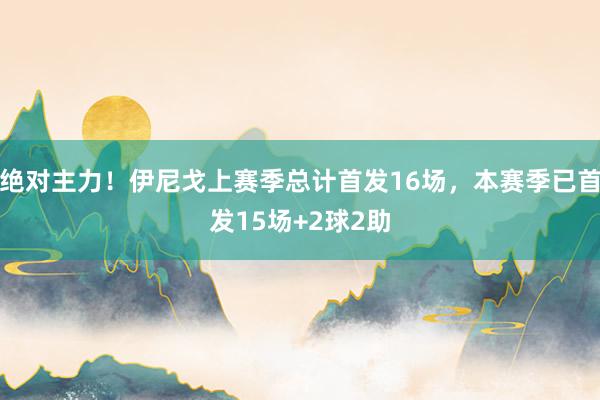 绝对主力！伊尼戈上赛季总计首发16场，本赛季已首发15场+2球2助